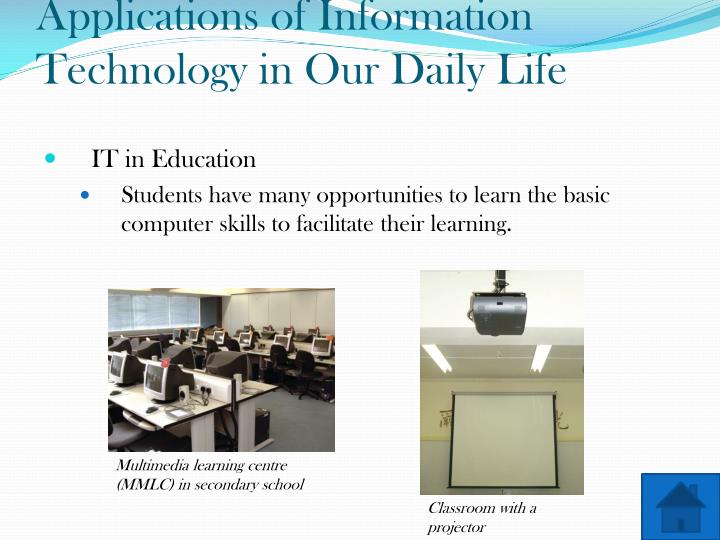 Applications of Information Technology in Our Daily Life

IT in Education

Students have many opportunities to learn the basic computer skills to facilitate their learning.

Multimedia learning centre (MMLC) in secondary school

Classroom with a projector